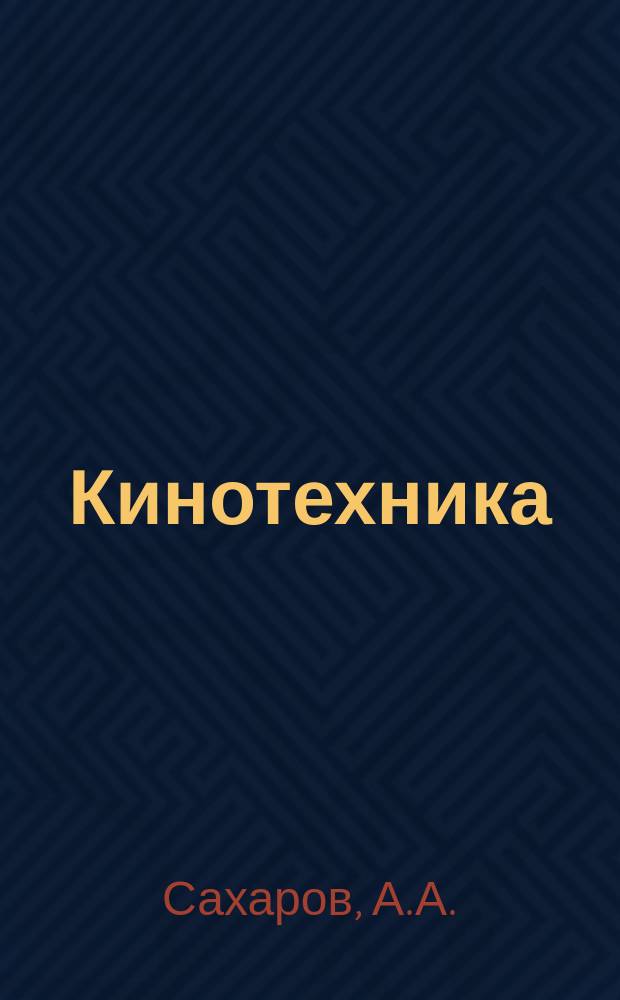 Кинотехника

Сахаров, А.А.